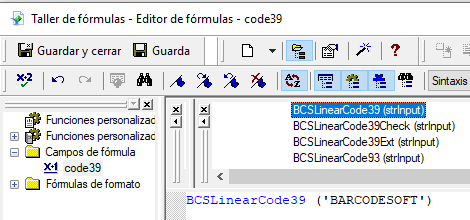 Taller de fórmulas - Editor de fórmulas - code39

Guardar y cerrar Guarda

Sintaxis

Funciones personalizad
Funciones personalizad
Campos de fórmula
code39
Fórmulas de formato

BCSLinearCode39 (strInput)
BCSLinearCode39Check (strInput)
BCSLinearCode39Ext (strInput)
BCSLinearCode93 (strInput)

BCSLinearCode39 ('BARCODESOFT')